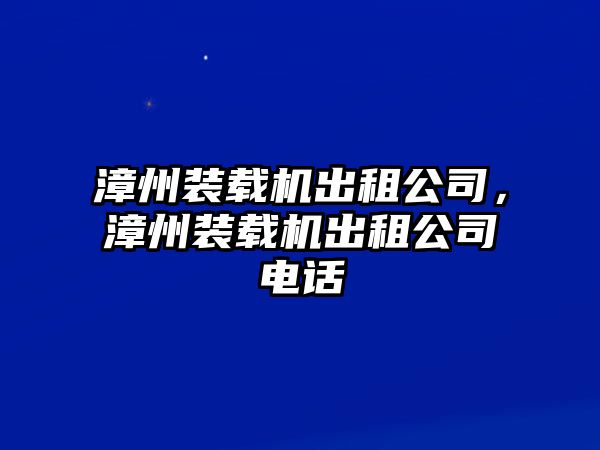 漳州装载机出租公司，漳州装载机出租公司电话